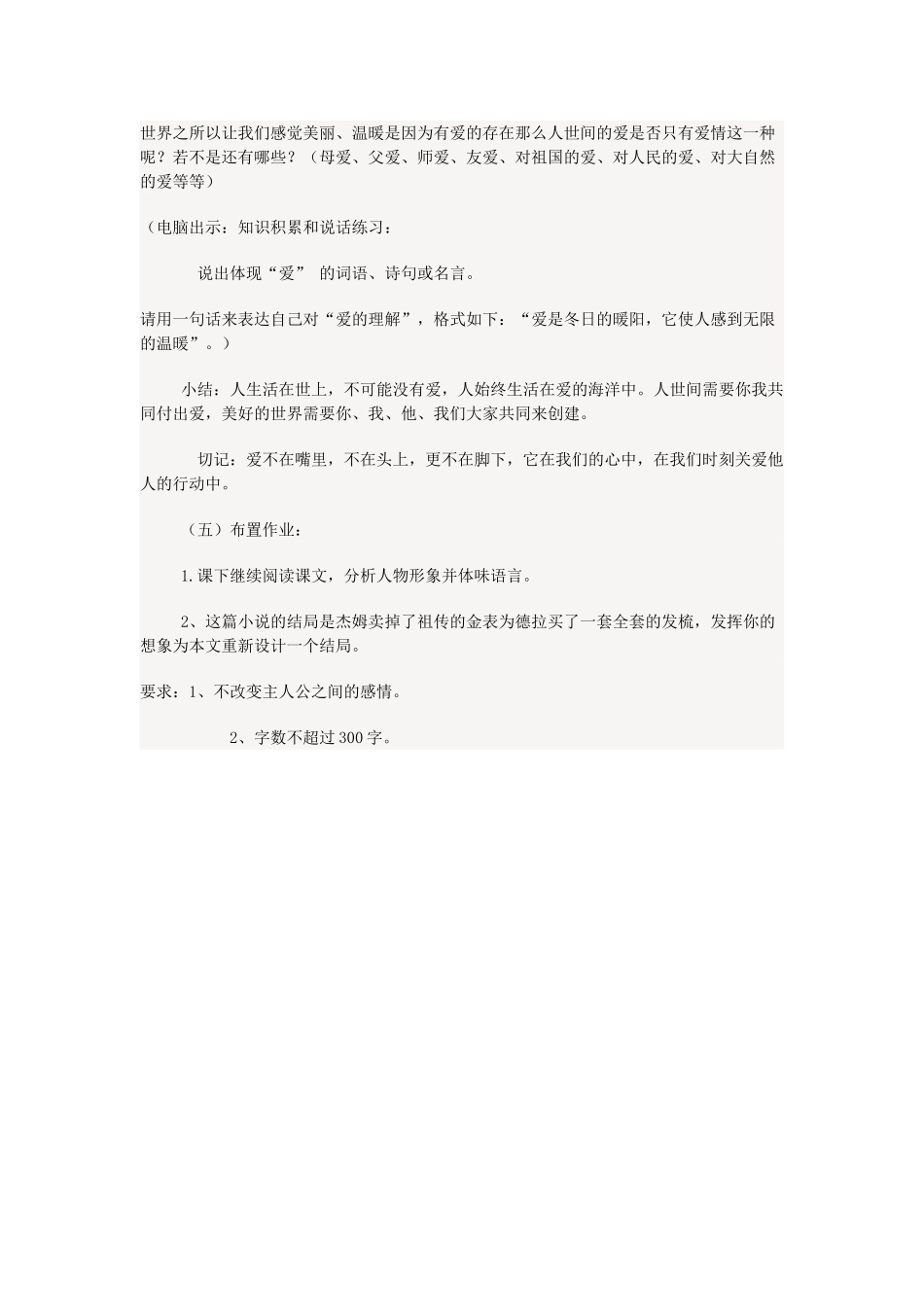 世界之所以让我们感觉美丽、温暖是因为有爱的存在那么人世间的爱是否只有爱情这一种呢？若不是还有哪些？（母爱、父爱、师爱、友爱、对祖国的爱、对人民的爱、对大自然的爱等等）

（电脑出示：知识积累和说话练习：

说出体现“爱” 的词语、诗句或名言。

请用一句话来表达自己对“爱的理解”，格式如下：“爱是冬日的暖阳，它使人感到无限的温暖”。）

小结：人生活在世上，不可能没有爱，人始终生活在爱的海洋中。人世间需要你我共同付出爱，美好的世界需要你、我、他、我们大家共同来创建。

切记：爱不在嘴里，不在头上，更不在脚下，它在我们的心中，在我们时刻关爱他人的行动中。

（五）布置作业：

1.课下继续阅读课文，分析人物形象并体味语言。

2、这篇小说的结局是杰姆卖掉了祖传的金表为德拉买了一套全套的发梳，发挥你的想象为本文重新设计一个结局。

要求：1、不改变主人公之间的感情。

2、字数不超过300字。